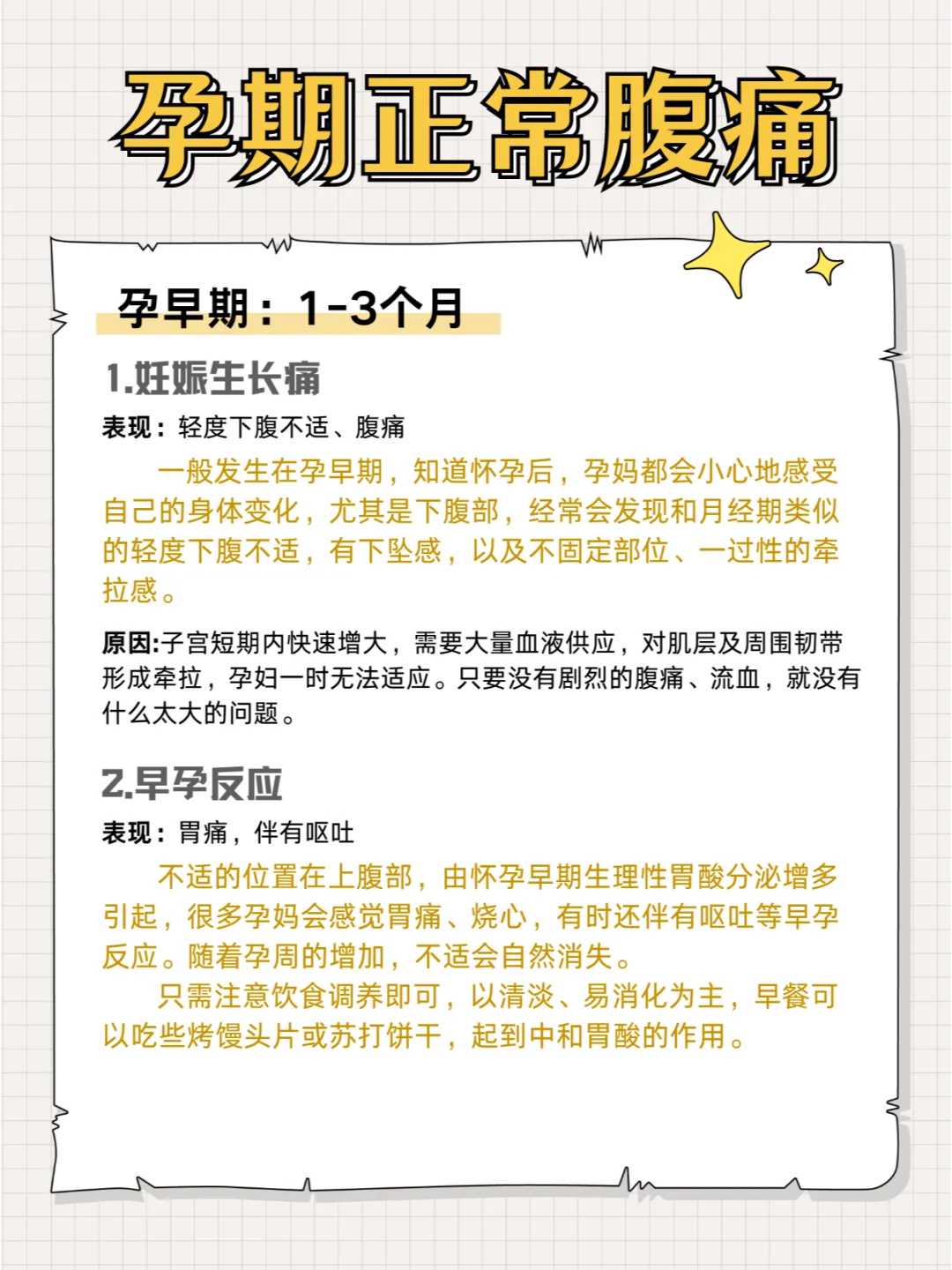 孕期正常腹痛

孕早期：1-3个月

1.妊娠生长痛

表现：轻度下腹不适、腹痛

一般发生在孕早期，知道怀孕后，孕妈都会小心地感受自己的身体变化，尤其是下腹部，经常会发现和月经期类似的轻度下腹不适，有下坠感，以及不固定部位、一过性的牵拉感。

原因:子宫短期内快速增大，需要大量血液供应，对肌层及周围韧带形成牵拉，孕妇一时无法适应。只要没有剧烈的腹痛、流血，就没有什么太大的问题。

2.早孕反应

表现：胃痛，伴有呕吐

不适的位置在上腹部，由怀孕早期生理性胃酸分泌增多引起，很多孕妈会感觉胃痛、烧心，有时还伴有呕吐等早孕反应。随着孕周的增加，不适会自然消失。

只需注意饮食调养即可，以清淡、易消化为主，早餐可以吃些烤馒头片或苏打饼干，起到中和胃酸的作用。